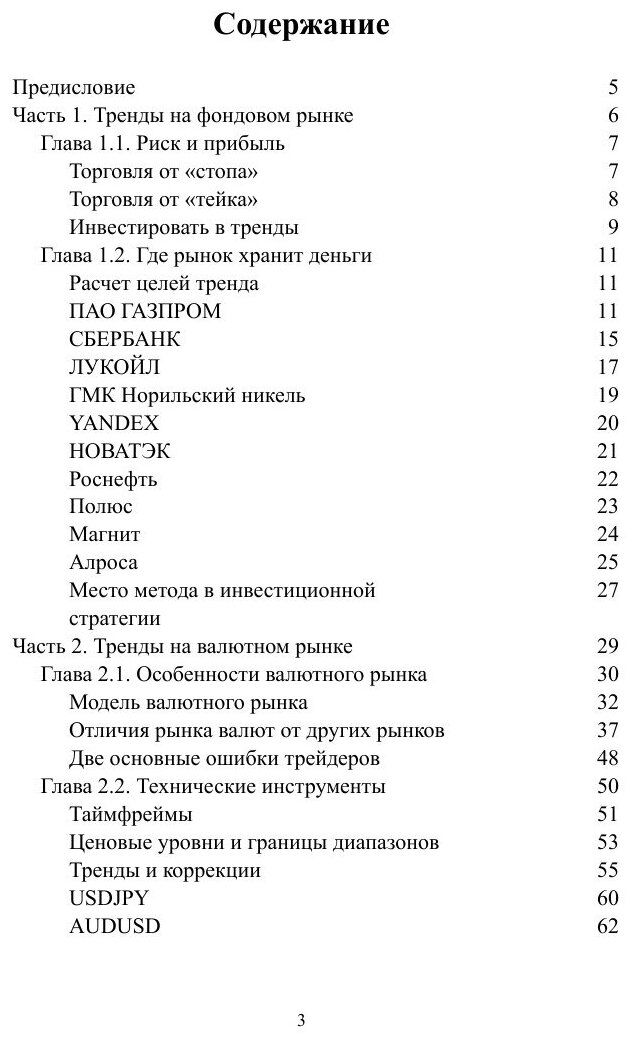 Содержание

Предисловие 5
Часть 1. Тренды на фондовом рынке 6
Глава 1.1. Риск и прибыль 7
Торговля от «стопа» 7
Торговля от «тейка» 8
Инвестировать в тренды 9
Глава 1.2. Где рынок хранит деньги 11
Расчет целей тренда 11
ПАО ГАЗПРОМ 11
СБЕРБАНК 15
ЛУКОЙЛ 17
ГМК Норильский никель 19
YANDEX 20
НОВАТЭК 21
Роснефть 22
Полюс 23
Магнит 24
Алроса 25
Место метода в инвестиционной стратегии 27
Часть 2. Тренды на валютном рынке 29
Глава 2.1. Особенности валютного рынка 30
Модель валютного рынка 32
Отличия рынка валют от других рынков 37
Две основные ошибки трейдеров 48
Глава 2.2. Технические инструменты 50
Таймфреймы 51
Ценовые уровни и границы диапазонов 53
Тренды и коррекции 55
USDJPY 60
AUDUSD 62

3